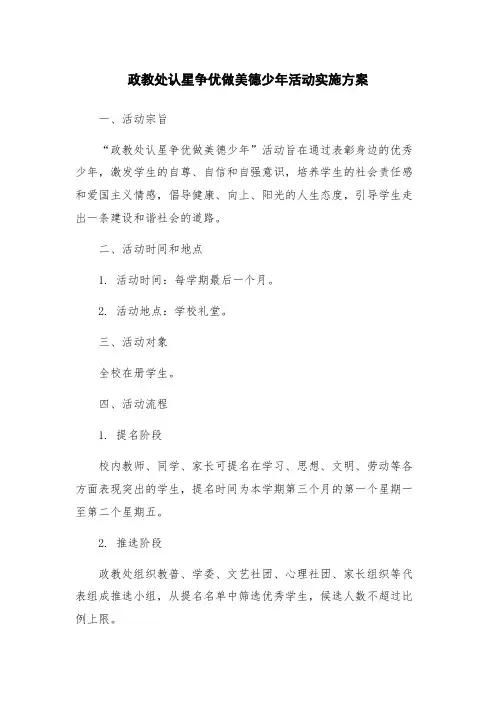 政教处认星争优做美德少年活动实施方案

一、活动宗旨

“政教处认星争优做美德少年”活动旨在通过表彰身边的优秀少年，激发学生的自尊、自信和自强意识，培养学生的社会责任感和爱国主义情感，倡导健康、向上、阳光的人生态度，引导学生走出一条建设和谐社会的道路。

二、活动时间和地点

1. 活动时间：每学期最后一个月。

2. 活动地点：学校礼堂。

三、活动对象

全校在册学生。

四、活动流程

1. 提名阶段

校内教师、同学、家长可提名在学习、思想、文明、劳动等各方面表现突出的学生，提名时间为本学期第三个月的第一个星期一至第二个星期五。

2. 推选阶段

政教处组织教普、学委、文艺社团、心理社团、家长组织等代表组成推选小组，从提名名单中筛选优秀学生，候选人数不超过比例上限。